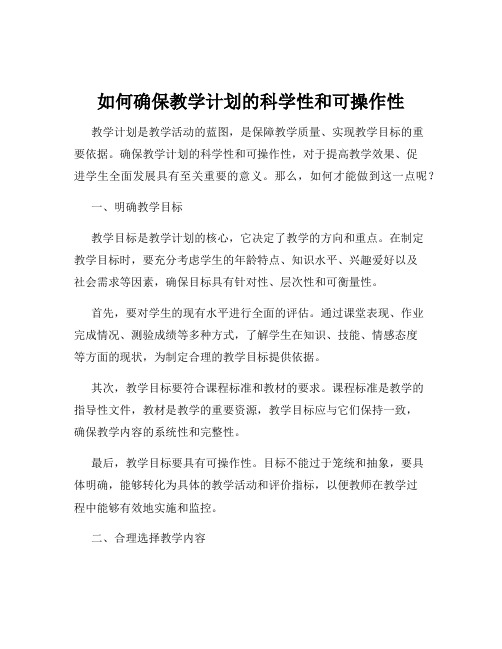 如何确保教学计划的科学性和可操作性

教学计划是教学活动的蓝图，是保障教学质量、实现教学目标的重要依据。确保教学计划的科学性和可操作性，对于提高教学效果、促进学生全面发展具有至关重要的意义。那么，如何才能做到这一点呢？

一、明确教学目标

教学目标是教学计划的核心，它决定了教学的方向和重点。在制定教学目标时，要充分考虑学生的年龄特点、知识水平、兴趣爱好以及社会需求等因素，确保目标具有针对性、层次性和可衡量性。

首先，要对学生的现有水平进行全面的评估。通过课堂表现、作业完成情况、测验成绩等多种方式，了解学生在知识、技能、情感态度等方面的现状，为制定合理的教学目标提供依据。

其次，教学目标要符合课程标准和教材的要求。课程标准是教学的指导性文件，教材是教学的重要资源，教学目标应与它们保持一致，确保教学内容的系统性和完整性。

最后，教学目标要具有可操作性。目标不能过于笼统和抽象，要具体明确，能够转化为具体的教学活动和评价指标，以便教师在教学过程中能够有效地实施和监控。

二、合理选择教学内容